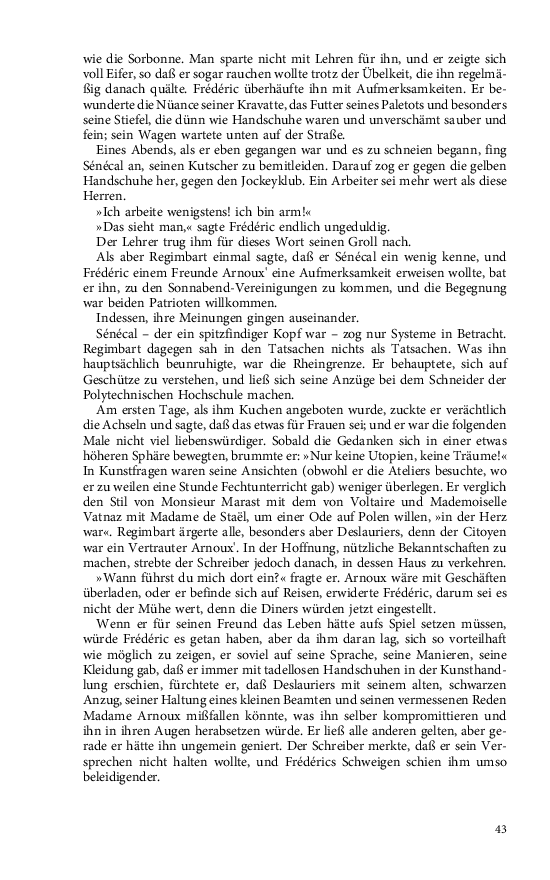 wie die Sorbonne. Man sparte nicht mit Lehren für ihn, und er zeigte sich voll Eifer, so daß er sogar rauchen wollte trotz der Übelkeit, die ihn regelmäßig danach quälte. Frédéric überhäufte ihn mit Aufmerksamkeiten. Er bewunderte die Nüance seiner Kravatte, das Futter seines Paletots und besonders seine Stiefel, die dünn wie Handschuhe waren und unverschämt sauber und fein; sein Wagen wartete unten auf der Straße.

Eines Abends, als er eben gegangen war und es zu schneien begann, fing Sénécal an, seinen Kutscher zu bemitleiden. Darauf zog er gegen die gelben Handschuhe her, gegen den Jockeyklub. Ein Arbeiter sei mehr wert als diese Herren.

»Ich arbeite wenigstens! ich bin arm!«

»Das sieht man,« sagte Frédéric endlich ungeduldig.

Der Lehrer trug ihm für dieses Wort seinen Groll nach.

Als aber Regimbart einmal sagte, daß er Sénécal ein wenig kenne, und Frédéric einem Freunde Arnoux' eine Aufmerksamkeit erweisen wollte, bat er ihn, zu den Sonnabend-Vereinigungen zu kommen, und die Begegnung war beiden Patrioten willkommen.

Indessen, ihre Meinungen gingen auseinander.

Sénécal – der ein spitzfindiger Kopf war – zog nur Systeme in Betracht. Regimbart dagegen sah in den Tatsachen nichts als Tatsachen. Was ihn hauptsächlich beunruhigte, war die Rheingrenze. Er behauptete, sich auf Geschütze zu verstehen, und ließ sich seine Anzüge bei dem Schneider der Polytechnischen Hochschule machen.

Am ersten Tage, als ihm Kuchen angeboten wurde, zuckte er verächtlich die Achseln und sagte, daß das etwas für Frauen sei; und er war die folgenden Male nicht viel liebenswürdiger. Sobald die Gedanken sich in einer etwas höheren Sphäre bewegten, brummte er: »Nur keine Utopien, keine Träume!« In Kunstfragen waren seine Ansichten (obwohl er die Ateliers besuchte, wo er zu weilen eine Stunde Fechtunterricht gab) weniger überlegen. Er verglich den Stil von Monsieur Marast mit dem von Voltaire und Mademoiselle Vatnaz mit Madame de Staël, um einer Ode auf Polen willen, »in der Herz war«. Regimbart ärgerte alle, besonders aber Deslauriers, denn der Citoyen war ein Vertrauter Arnoux'. In der Hoffnung, nützliche Bekanntschaften zu machen, strebte der Schreiber jedoch danach, in dessen Haus zu verkehren.

»Wann führst du mich dort ein?« fragte er. Arnoux wäre mit Geschäften überladen, oder er befinde sich auf Reisen, erwiderte Frédéric, darum sei es nicht der Mühe wert, denn die Diners würden jetzt eingestellt.

Wenn er für seinen Freund das Leben hätte aufs Spiel setzen müssen, würde Frédéric es getan haben, aber da ihm daran lag, sich so vorteilhaft wie möglich zu zeigen, er soviel auf seine Sprache, seine Manieren, seine Kleidung gab, daß er immer mit tadellosen Handschuhen in der Kunsthandlung erschien, fürchtete er, daß Deslauriers mit seinem alten, schwarzen Anzug, seiner Haltung eines kleinen Beamten und seinen vermessenen Reden Madame Arnoux mißfallen könnte, was ihn selber kompromittieren und ihn in ihren Augen herabsetzen würde. Er ließ alle anderen gelten, aber gerade er hätte ihn ungemein geniert. Der Schreiber merkte, daß er sein Versprechen nicht halten wollte, und Frédérics Schweigen schien ihm umso beleidigender.

43